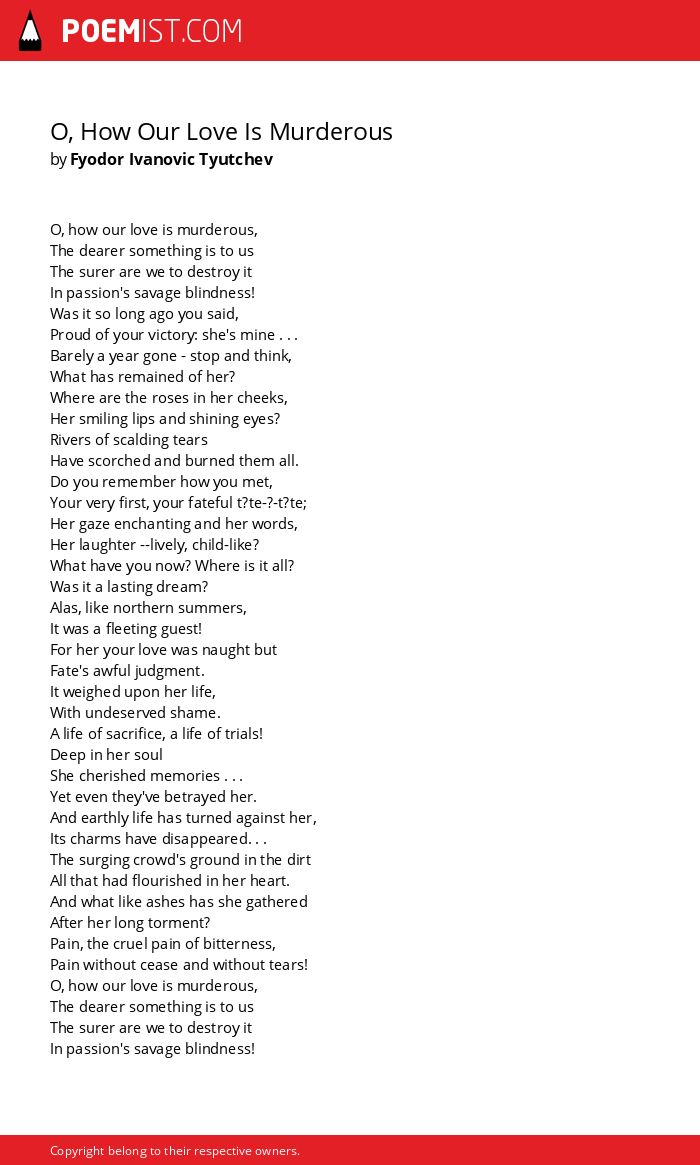 POEMIST.COM

O, How Our Love Is Murderous
by Fyodor Ivanovic Tyutchev

O, how our love is murderous,
The dearer something is to us
The surer are we to destroy it
In passion's savage blindness!
Was it so long ago you said,
Proud of your victory: she's mine . . .
Barely a year gone - stop and think,
What has remained of her?
Where are the roses in her cheeks,
Her smiling lips and shining eyes?
Rivers of scalding tears
Have scorched and burned them all.
Do you remember how you met,
Your very first, your fateful t?te-?-t?te;
Her gaze enchanting and her words,
Her laughter --lively, child-like?
What have you now? Where is it all?
Was it a lasting dream?
Alas, like northern summers,
It was a fleeting guest!
For her your love was naught but
Fate's awful judgment.
It weighed upon her life,
With undeserved shame.
A life of sacrifice, a life of trials!
Deep in her soul
She cherished memories . . .
Yet even they've betrayed her.
And earthly life has turned against her,
Its charms have disappeared. . .
The surging crowd's ground in the dirt
All that had flourished in her heart.
And what like ashes has she gathered
After her long torment?
Pain, the cruel pain of bitterness,
Pain without cease and without tears!
O, how our love is murderous,
The dearer something is to us
The surer are we to destroy it
In passion's savage blindness!

Copyright belong to their respective owners.